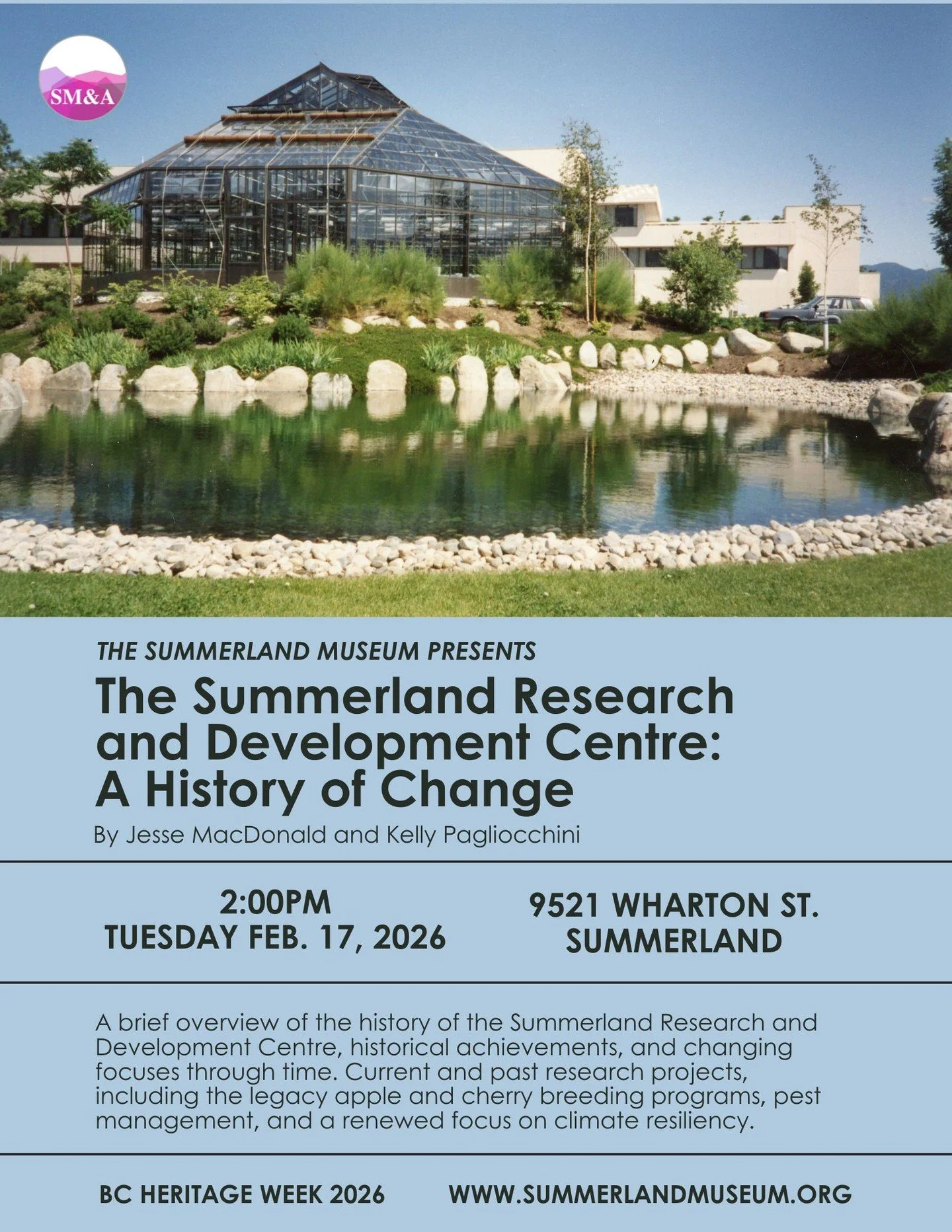 SM&A

THE SUMMERLAND MUSEUM PRESENTS

The Summerland Research and Development Centre: A History of Change

By Jesse MacDonald and Kelly Pagliocchini

2:00PM
TUESDAY FEB. 17, 2026

9521 WHARTON ST.
SUMMERLAND

A brief overview of the history of the Summerland Research and Development Centre, historical achievements, and changing focuses through time. Current and past research projects, including the legacy apple and cherry breeding programs, pest management, and a renewed focus on climate resiliency.

BC HERITAGE WEEK 2026

WWW.SUMMERLANDMUSEUM.ORG